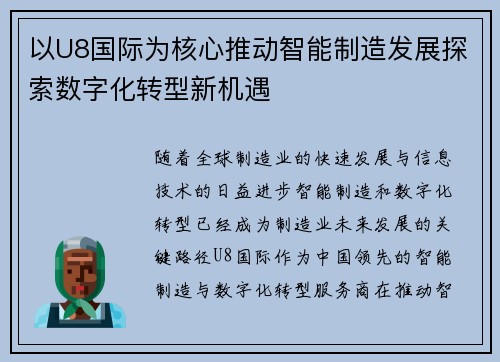 以U8国际为核心推动智能制造发展探索数字化转型新机遇

随着全球制造业的快速发展与信息技术的日益进步智能制造和数字化转型已经成为制造业未来发展的关键路径U8国际作为中国领先的智能制造与数字化转型服务商在推动智